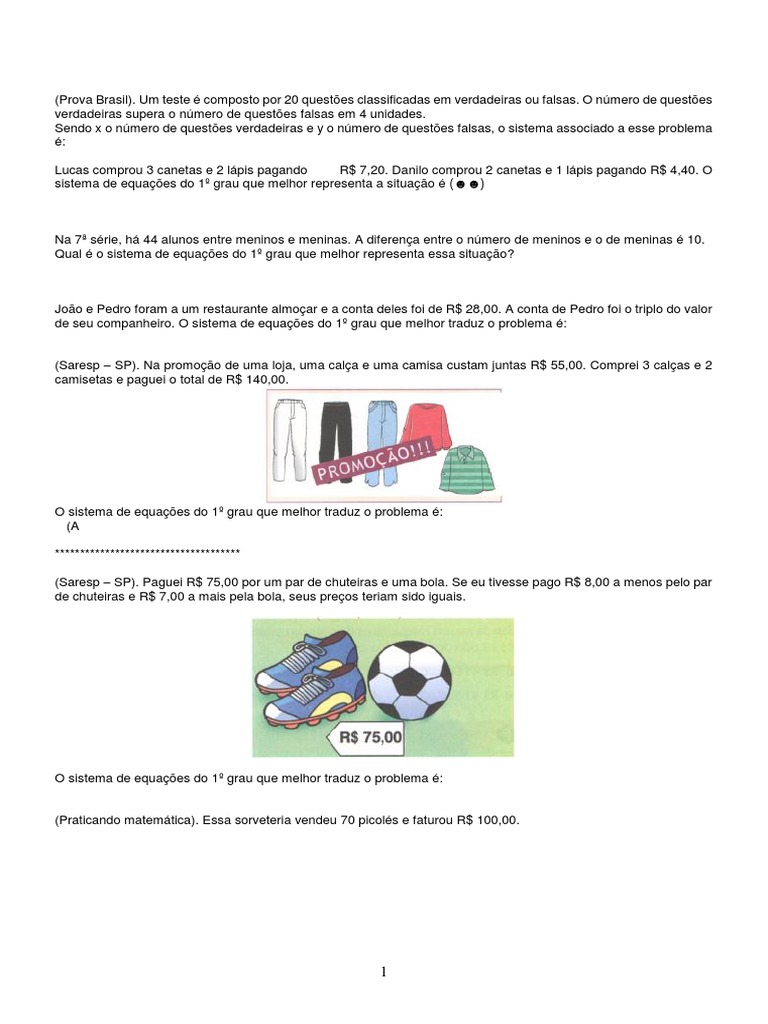 (Prova Brasil). Um teste é composto por 20 questões classificadas em verdadeiras ou falsas. O número de questões verdadeiras supera o número de questões falsas em 4 unidades.
Sendo x o número de questões verdadeiras e y o número de questões falsas, o sistema associado a esse problema é:

Lucas comprou 3 canetas e 2 lápis pagando R$ 7,20. Danilo comprou 2 canetas e 1 lápis pagando R$ 4,40. O sistema de equações do 1º grau que melhor representa a situação é (☻☻)

Na 7ª série, há 44 alunos entre meninos e meninas. A diferença entre o número de meninos e o de meninas é 10. Qual é o sistema de equações do 1º grau que melhor representa essa situação?

João e Pedro foram a um restaurante almoçar e a conta deles foi de R$ 28,00. A conta de Pedro foi o triplo do valor de seu companheiro. O sistema de equações do 1º grau que melhor traduz o problema é:

(Saresp – SP). Na promoção de uma loja, uma calça e uma camisa custam juntas R$ 55,00. Comprei 3 calças e 2 camisetas e paguei o total de R$ 140,00.

PROMOÇÃO!!!

O sistema de equações do 1º grau que melhor traduz o problema é:
(A

*************************************

(Saresp – SP). Paguei R$ 75,00 por um par de chuteiras e uma bola. Se eu tivesse pago R$ 8,00 a menos pelo par de chuteiras e R$ 7,00 a mais pela bola, seus preços teriam sido iguais.

R$ 75,00

O sistema de equações do 1º grau que melhor traduz o problema é:

(Praticando matemática). Essa sorveteria vendeu 70 picolés e faturou R$ 100,00.

1